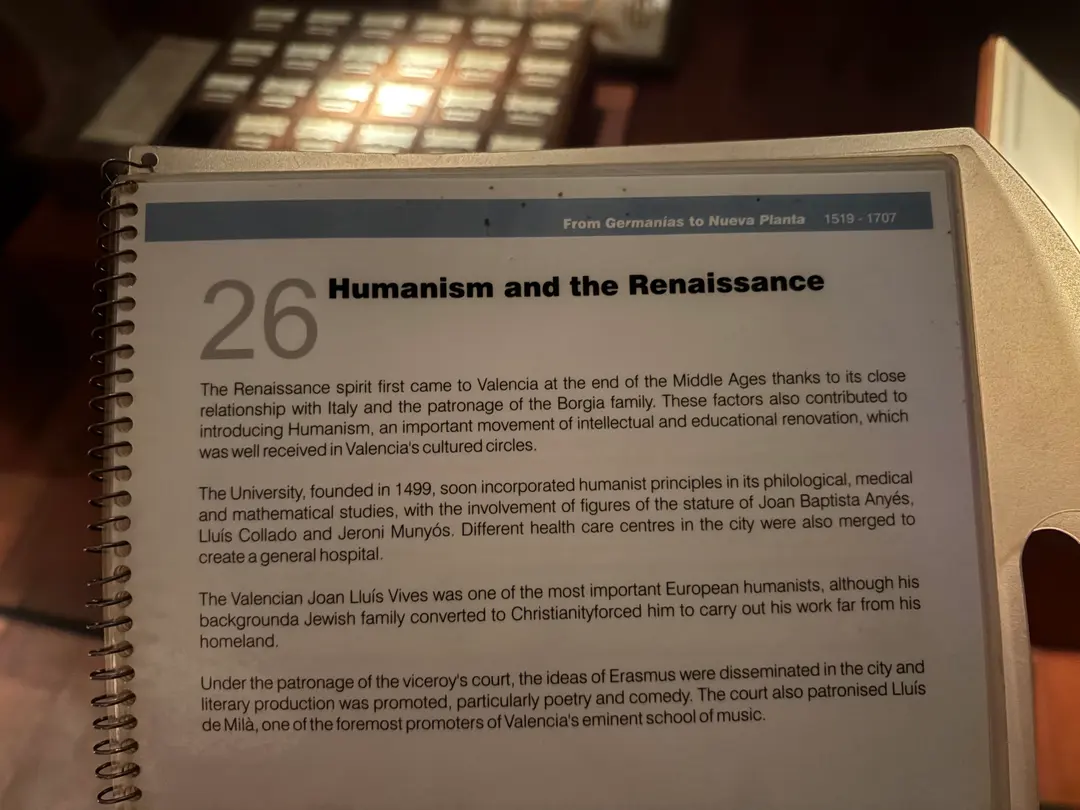 From Germanías to Nueva Planta 1519 - 1707

26 Humanism and the Renaissance

The Renaissance spirit first came to Valencia at the end of the Middle Ages thanks to its close relationship with Italy and the patronage of the Borgia family. These factors also contributed to introducing Humanism, an important movement of intellectual and educational renovation, which was well received in Valencia's cultured circles.

The University, founded in 1499, soon incorporated humanist principles in its philological, medical and mathematical studies, with the involvement of figures of the stature of Joan Baptista Anyés, Lluís Collado and Jeroni Munyós. Different health care centres in the city were also merged to create a general hospital.

The Valencian Joan Lluís Vives was one of the most important European humanists, although his backgrounda Jewish family converted to Christianityforced him to carry out his work far from his homeland.

Under the patronage of the viceroy's court, the ideas of Erasmus were disseminated in the city and literary production was promoted, particularly poetry and comedy. The court also patronised Lluís de Milà, one of the foremost promoters of Valencia's eminent school of music.